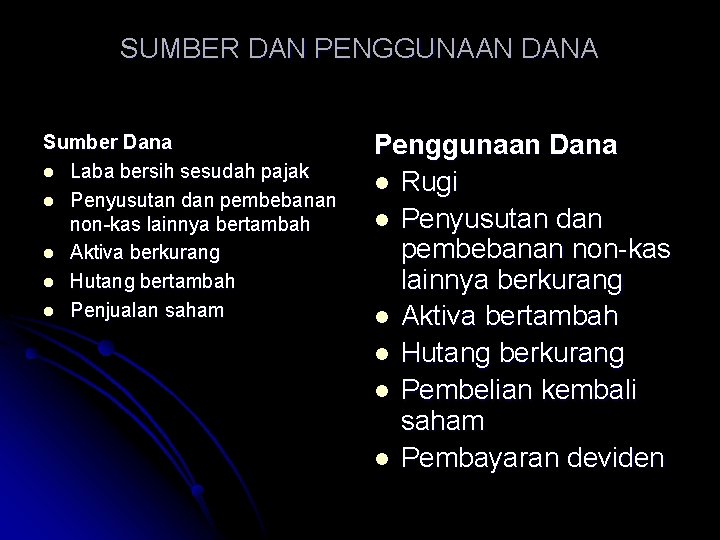 SUMBER DAN PENGGUNAAN DANA

Sumber Dana
- Laba bersih sesudah pajak
- Penyusutan dan pembebanan non-kas lainnya bertambah
- Aktiva berkurang
- Hutang bertambah
- Penjualan saham

Penggunaan Dana
- Rugi
- Penyusutan dan pembebanan non-kas lainnya berkurang
- Aktiva bertambah
- Hutang berkurang
- Pembelian kembali saham
- Pembayaran deviden